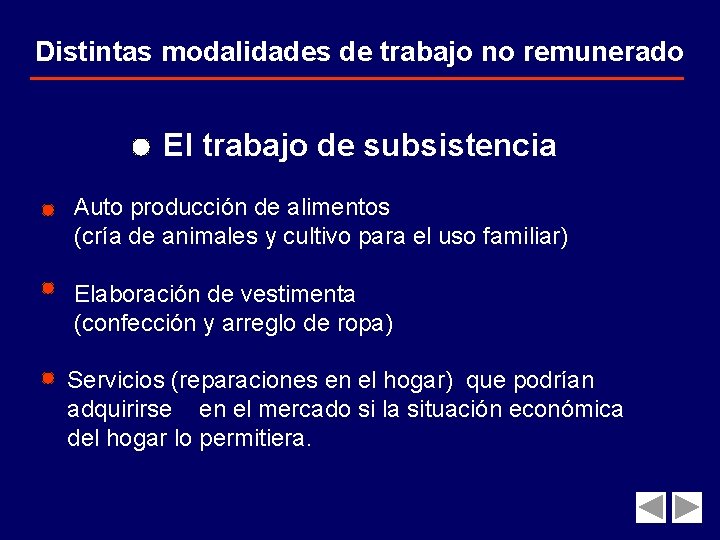 Distintas modalidades de trabajo no remunerado

El trabajo de subsistencia

Auto producción de alimentos
(cría de animales y cultivo para el uso familiar)

Elaboración de vestimenta
(confección y arreglo de ropa)

Servicios (reparaciones en el hogar) que podrían adquirirse en el mercado si la situación económica del hogar lo permitiera.